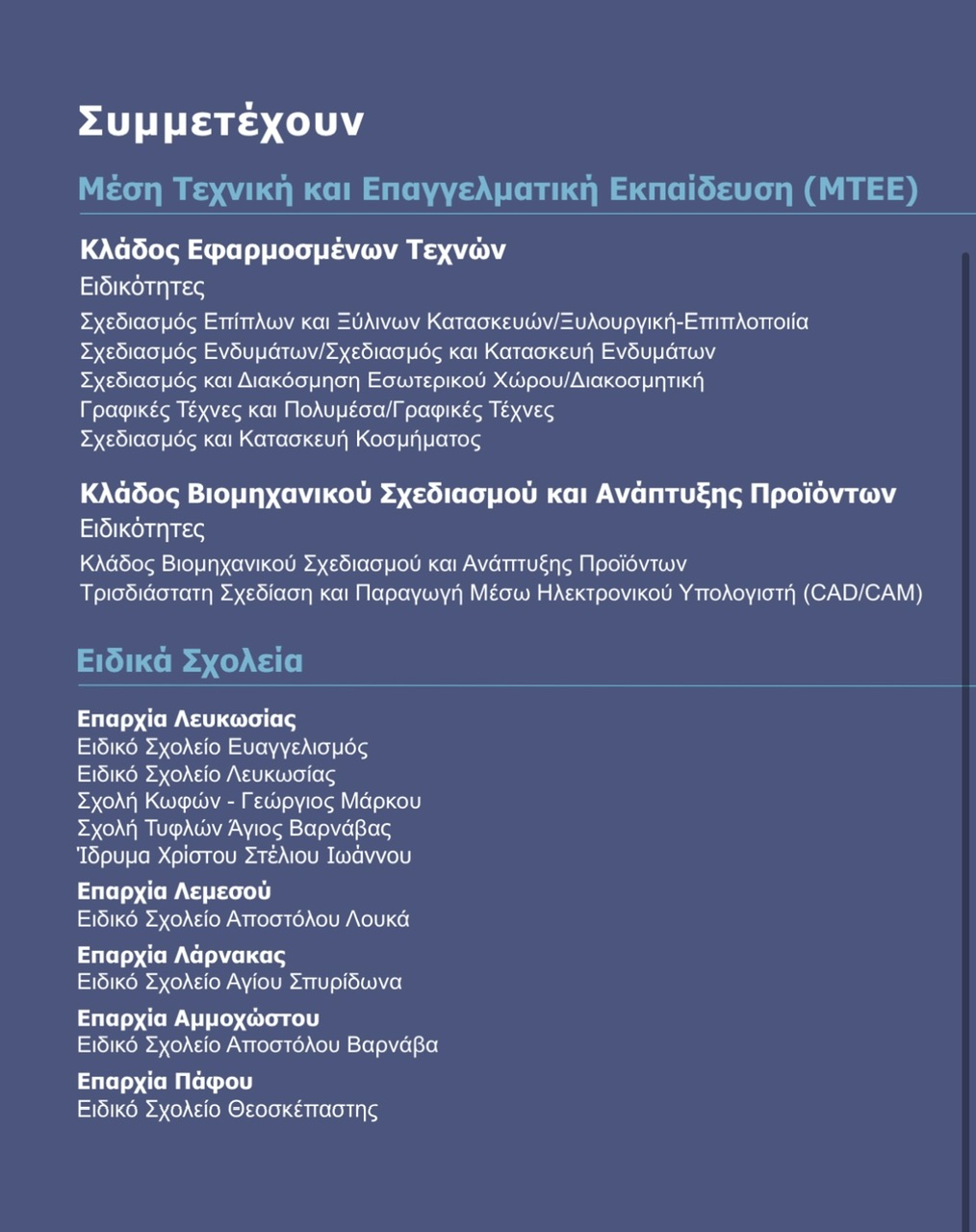 Συμμετέχουν

Μέση Τεχνική και Επαγγελματική Εκπαίδευση (ΜΤΕΕ)

Κλάδος Εφαρμοσμένων Τεχνών
Ειδικότητες
Σχεδιασμός Επίπλων και Ξύλινων Κατασκευών/Ξυλουργική-Επιπλοποιία
Σχεδιασμός Ενδυμάτων/Σχεδιασμός και Κατασκευή Ενδυμάτων
Σχεδιασμός και Διακόσμηση Εσωτερικού Χώρου/Διακοσμητική
Γραφικές Τέχνες και Πολυμέσα/Γραφικές Τέχνες
Σχεδιασμός και Κατασκευή Κοσμήματος

Κλάδος Βιομηχανικού Σχεδιασμού και Ανάπτυξης Προϊόντων
Ειδικότητες
Κλάδος Βιομηχανικού Σχεδιασμού και Ανάπτυξης Προϊόντων
Τρισδιάστατη Σχεδίαση και Παραγωγή Μέσω Ηλεκτρονικού Υπολογιστή (CAD/CAM)

Ειδικά Σχολεία

Επαρχία Λευκωσίας
Ειδικό Σχολείο Ευαγγελισμός
Ειδικό Σχολείο Λευκωσίας
Σχολή Κωφών - Γεώργιος Μάρκου
Σχολή Τυφλών Άγιος Βαρνάβας
Ίδρυμα Χρίστου Στέλιου Ιωάννου

Επαρχία Λεμεσού
Ειδικό Σχολείο Αποστόλου Λουκά

Επαρχία Λάρνακας
Ειδικό Σχολείο Αγίου Σπυρίδωνα

Επαρχία Αμμοχώστου
Ειδικό Σχολείο Αποστόλου Βαρνάβα

Επαρχία Πάφου
Ειδικό Σχολείο Θεοσκέπαστης